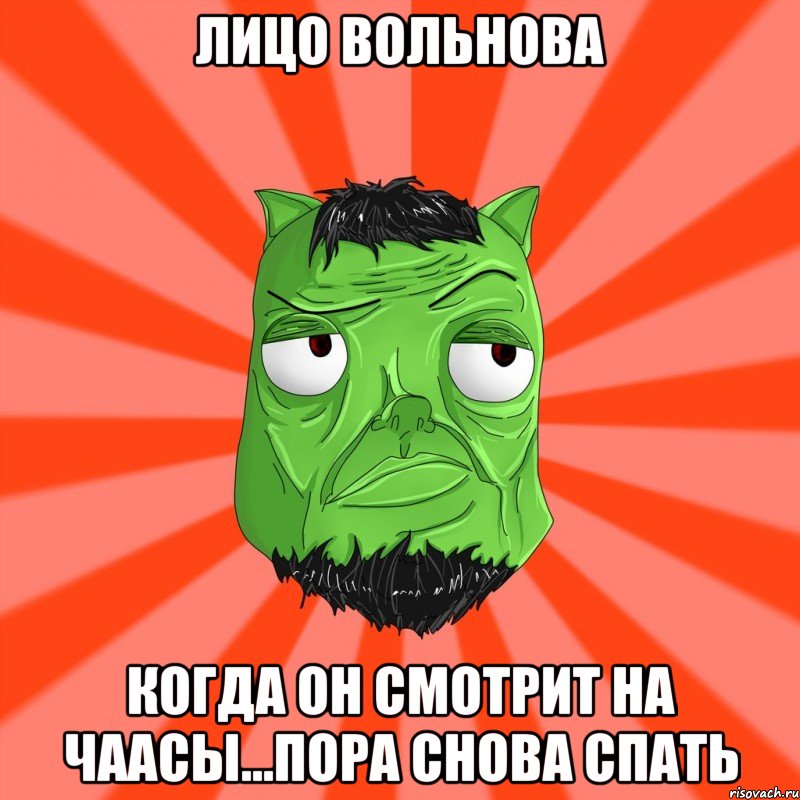 ЛИЦО ВОЛЬНОВА

КОГДА ОН СМОТРИТ НА ЧААСЫ...ПОРА СНОВА СПАТЬ

risovach.ru